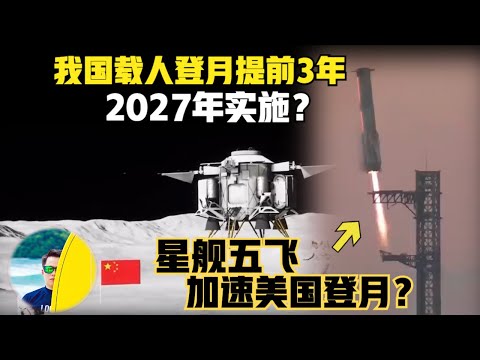 我国载人登月提前3年
2027年实施？

星舰五飞
加速美国登月？